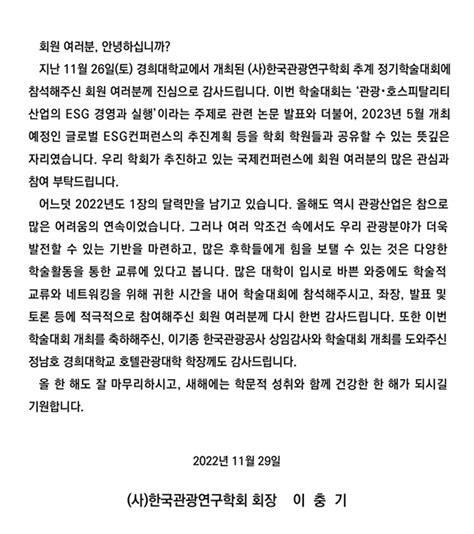 회원 여러분, 안녕하십니까?

지난 11월 26일(토) 경희대학교에서 개최된 (사)한국관광연구학회 추계 정기학술대회에 참석해주신 회원 여러분께 진심으로 감사드립니다. 이번 학술대회는 '관광·호스피탈리티 산업의 ESG 경영과 실행'이라는 주제로 관련 논문 발표와 더불어, 2023년 5월 개최 예정인 글로벌 ESG컨퍼런스의 추진계획 등을 학회 학원들과 공유할 수 있는 뜻깊은 자리였습니다. 우리 학회가 추진하고 있는 국제컨퍼런스에 회원 여러분의 많은 관심과 참여 부탁드립니다.

어느덧 2022년도 1장의 달력만을 남기고 있습니다. 올해도 역시 관광산업은 참으로 많은 어려움의 연속이었습니다. 그러나 여러 악조건 속에서도 우리 관광분야가 더욱 발전할 수 있는 기반을 마련하고, 많은 후학들에게 힘을 보탤 수 있는 것은 다양한 학술활동을 통한 교류에 있다고 봅니다. 많은 대학이 입시로 바쁜 와중에도 학술적 교류와 네트워킹을 위해 귀한 시간을 내어 학술대회에 참석해주시고, 좌장, 발표 및 토론 등에 적극적으로 참여해주신 회원 여러분께 다시 한번 감사드립니다. 또한 이번 학술대회 개최를 축하해주신, 이기종 한국관광공사 상임감사와 학술대회 개최를 도와주신 정남호 경희대학교 호텔관광대학 학장께도 감사드립니다.

올 한 해도 잘 마무리하시고, 새해에는 학문적 성취와 함께 건강한 한 해가 되시길 기원합니다.

2022년 11월 29일

(사)한국관광연구학회 회장 이 충 기